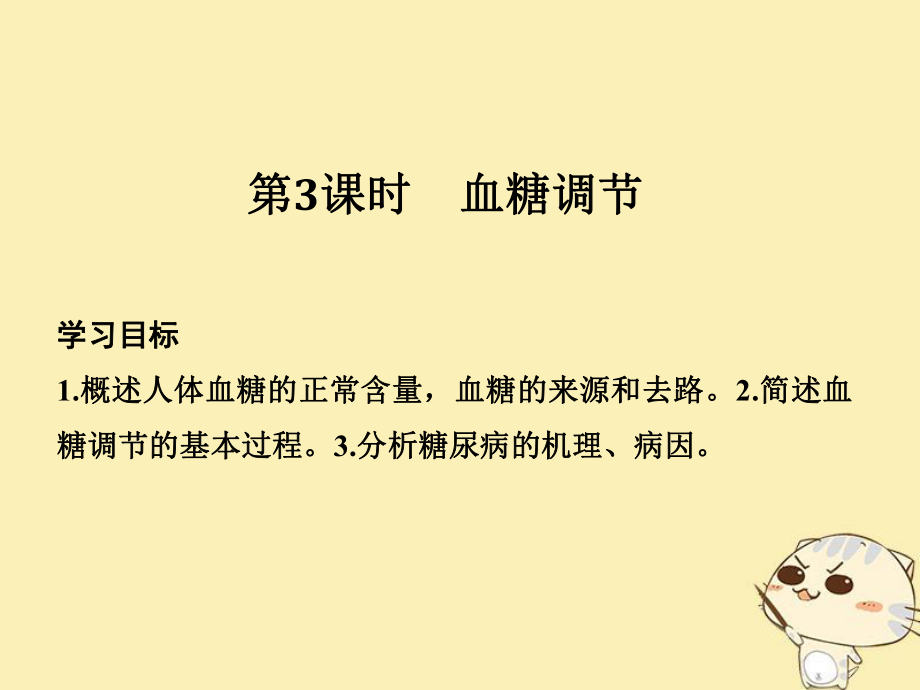 第3课时　血糖调节

学习目标

1.概述人体血糖的正常含量，血糖的来源和去路。2.简述血糖调节的基本过程。3.分析糖尿病的机理、病因。